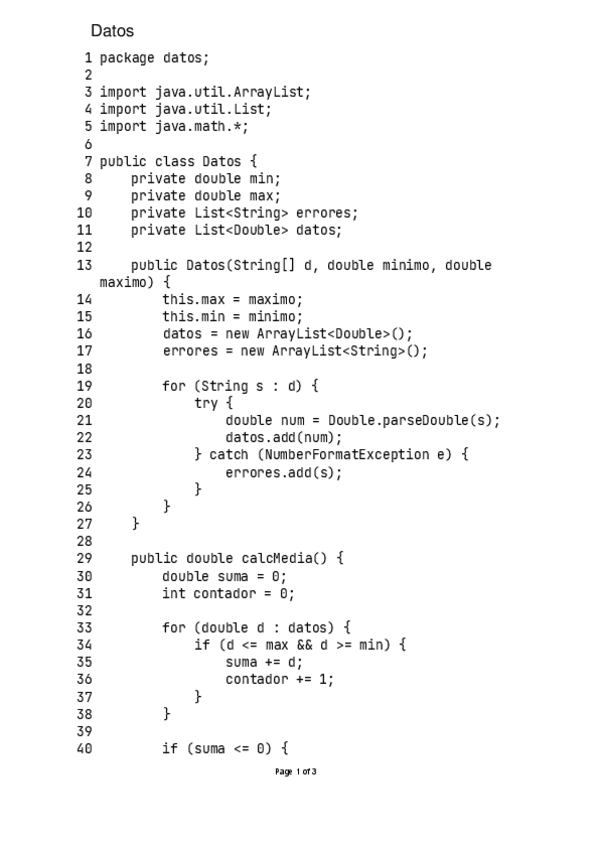 Datos

1 package datos;
2
3 import java.util.ArrayList;
4 import java.util.List;
5 import java.math.*;
6
7 public class Datos {
8     private double min;
9     private double max;
10     private List<String> errores;
11     private List<Double> datos;
12
13     public Datos(String[] d, double minimo, double maximo) {
14         this.max = maximo;
15         this.min = minimo;
16         datos = new ArrayList<Double>();
17         errores = new ArrayList<String>();
18
19         for (String s : d) {
20             try {
21                 double num = Double.parseDouble(s);
22                 datos.add(num);
23             } catch (NumberFormatException e) {
24                 errores.add(s);
25             }
26         }
27     }
28
29     public double calcMedia() {
30         double suma = 0;
31         int contador = 0;
32
33         for (double d : datos) {
34             if (d <= max && d >= min) {
35                 suma += d;
36                 contador += 1;
37             }
38         }
39
40         if (suma <= 0) {

Page 1 of 3